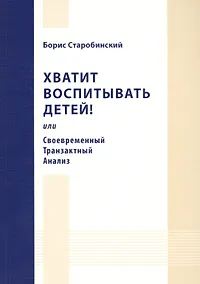 Борис Старобинский

ХВАТИТ ВОСПИТЫВАТЬ ДЕТЕЙ!

или

Своевременный Транзактный Анализ